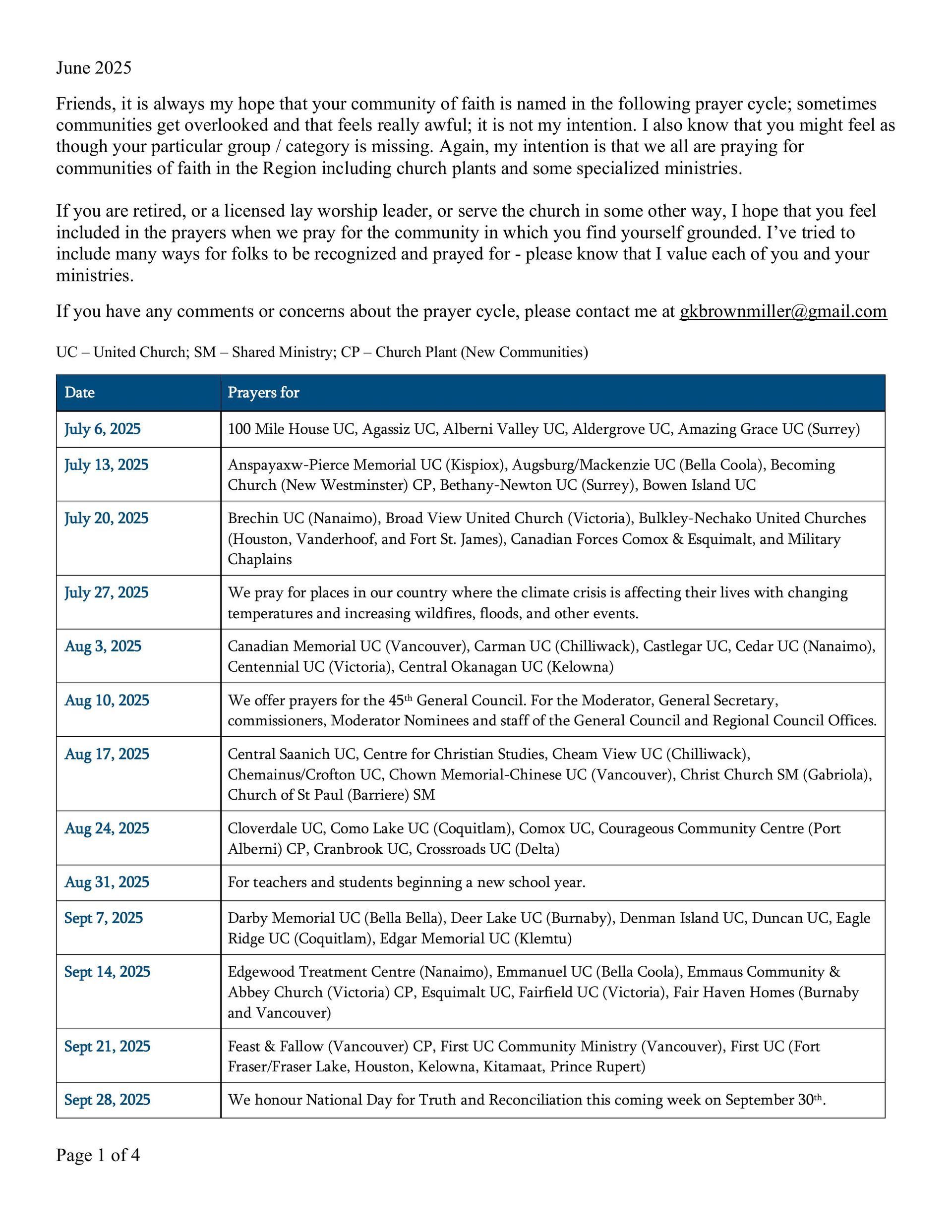 June 2025

Friends, it is always my hope that your community of faith is named in the following prayer cycle; sometimes communities get overlooked and that feels really awful; it is not my intention. I also know that you might feel as though your particular group / category is missing. Again, my intention is that we all are praying for communities of faith in the Region including church plants and some specialized ministries.

If you are retired, or a licensed lay worship leader, or serve the church in some other way, I hope that you feel included in the prayers when we pray for the community in which you find yourself grounded. I've tried to include many ways for folks to be recognized and prayed for - please know that I value each of you and your ministries.

If you have any comments or concerns about the prayer cycle, please contact me at gkbrownmiller@gmail.com

UC – United Church; SM – Shared Ministry; CP – Church Plant (New Communities)

| Date | Prayers for |
|---|---|
| July 6, 2025 | 100 Mile House UC, Agassiz UC, Alberni Valley UC, Aldergrove UC, Amazing Grace UC (Surrey) |
| July 13, 2025 | Anspayaxw-Pierce Memorial UC (Kispiox), Augsburg/Mackenzie UC (Bella Coola), Becoming Church (New Westminster) CP, Bethany-Newton UC (Surrey), Bowen Island UC |
| July 20, 2025 | Brechin UC (Nanaimo), Broad View United Church (Victoria), Bulkley-Nechako United Churches (Houston, Vanderhoof, and Fort St. James), Canadian Forces Comox & Esquimalt, and Military Chaplains |
| July 27, 2025 | We pray for places in our country where the climate crisis is affecting their lives with changing temperatures and increasing wildfires, floods, and other events. |
| Aug 3, 2025 | Canadian Memorial UC (Vancouver), Carman UC (Chilliwack), Castlegar UC, Cedar UC (Nanaimo), Centennial UC (Victoria), Central Okanagan UC (Kelowna) |
| Aug 10, 2025 | We offer prayers for the 45$^{th}$ General Council. For the Moderator, General Secretary, commissioners, Moderator Nominees and staff of the General Council and Regional Council Offices. |
| Aug 17, 2025 | Central Saanich UC, Centre for Christian Studies, Cheam View UC (Chilliwack), Chemainus/Crofton UC, Chown Memorial-Chinese UC (Vancouver), Christ Church SM (Gabriola), Church of St Paul (Barriere) SM |
| Aug 24, 2025 | Cloverdale UC, Como Lake UC (Coquitlam), Comox UC, Courageous Community Centre (Port Alberni) CP, Cranbrook UC, Crossroads UC (Delta) |
| Aug 31, 2025 | For teachers and students beginning a new school year. |
| Sept 7, 2025 | Darby Memorial UC (Bella Bella), Deer Lake UC (Burnaby), Denman Island UC, Duncan UC, Eagle Ridge UC (Coquitlam), Edgar Memorial UC (Klemtu) |
| Sept 14, 2025 | Edgewood Treatment Centre (Nanaimo), Emmanuel UC (Bella Coola), Emmaus Community & Abbey Church (Victoria) CP, Esquimalt UC, Fairfield UC (Victoria), Fair Haven Homes (Burnaby and Vancouver) |
| Sept 21, 2025 | Feast & Fallow (Vancouver) CP, First UC Community Ministry (Vancouver), First UC (Fort Fraser/Fraser Lake, Houston, Kelowna, Kitamaat, Prince Rupert) |
| Sept 28, 2025 | We honour National Day for Truth and Reconciliation this coming week on September 30$^{th}$. |

Page 1 of 4